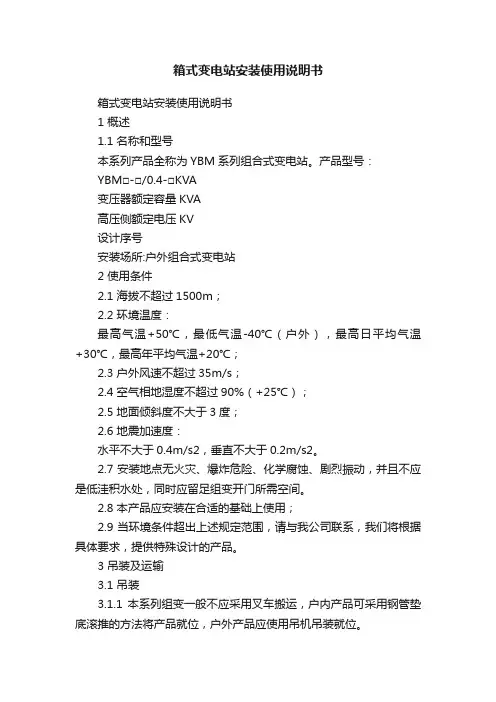 箱式变电站安装使用说明书

箱式变电站安装使用说明书

1 概述

1.1 名称和型号

本系列产品全称为 YBM 系列组合式变电站。产品型号：

YBM□-□/0.4-□KVA

变压器额定容量 KVA

高压侧额定电压 KV

设计序号

安装场所:户外组合式变电站

2 使用条件

2.1 海拔不超过 1500m；

2.2 环境温度：

最高气温+50℃，最低气温-40℃（户外），最高日平均气温+30℃，最高年平均气温+20℃；

2.3 户外风速不超过 35m/s；

2.4 空气相地湿度不超过 90%（+25℃）；

2.5 地面倾斜度不大于 3 度；

2.6 地震加速度：

水平不大于 0.4m/s2，垂直不大于 0.2m/s2。

2.7 安装地点无火灾、爆炸危险、化学腐蚀、剧烈振动，并且不应是低洼积水处，同时应留足组变开门所需空间。

2.8 本产品应安装在合适的基础上使用；

2.9 当环境条件超出上述规定范围，请与我公司联系，我们将根据具体要求，提供特殊设计的产品。

3 吊装及运输

3.1 吊装

3.1.1 本系列组变一般不应采用叉车搬运，户内产品可采用钢管垫底滚推的方法将产品就位，户外产品应使用吊机吊装就位。